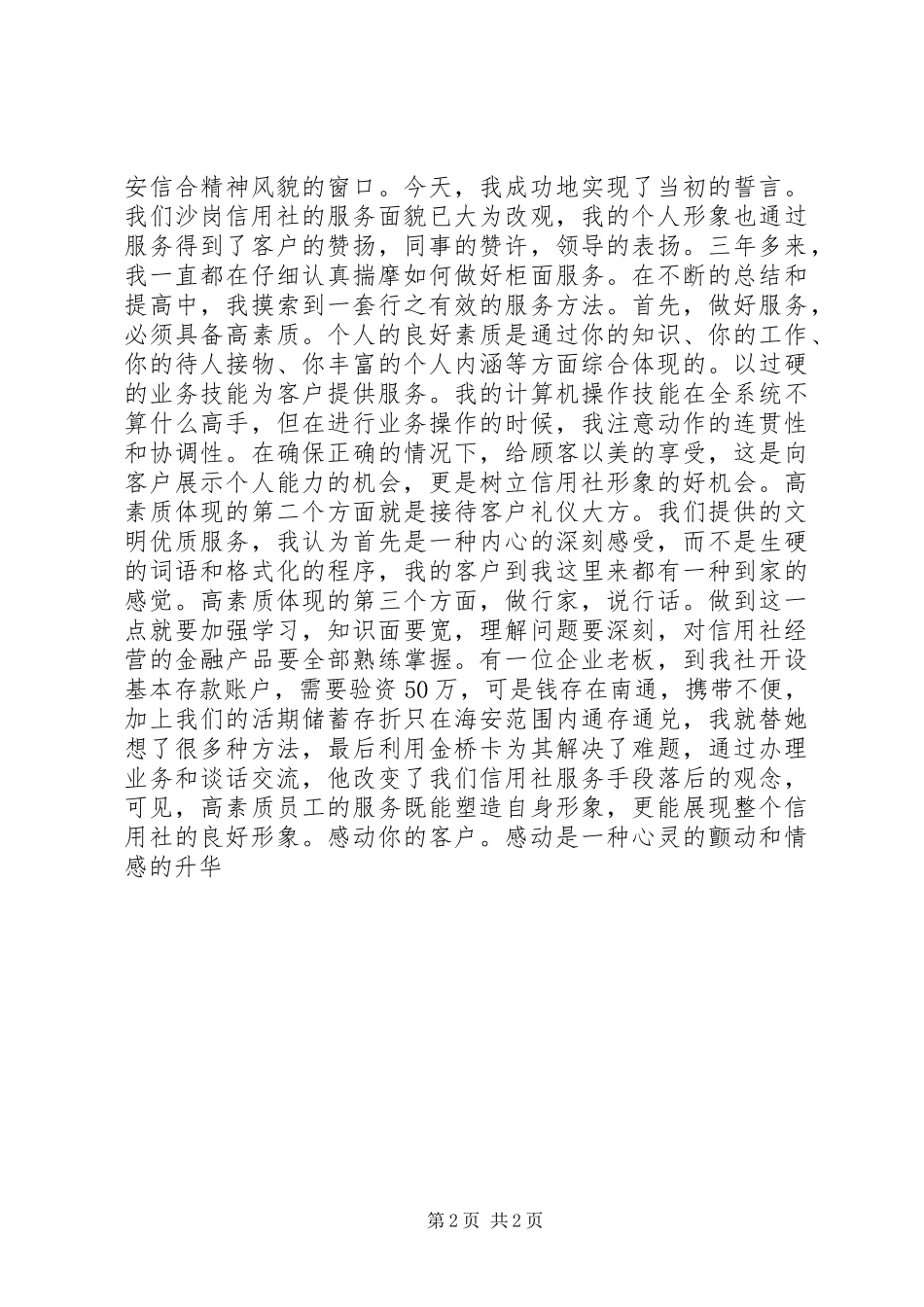 安信合精神风貌的窗口。今天，我成功地实现了当初的誓言。我们沙岗信用社的服务面貌已大为改观，我的个人形象也通过服务得到了客户的赞扬，同事的赞许，领导的表扬。三年多来，我一直都在仔细认真揣摩如何做好柜面服务。在不断的总结和提高中，我摸索到一套行之有效的服务方法。首先，做好服务，必须具备高素质。个人的良好素质是通过你的知识、你的工作、你的待人接物、你丰富的个人内涵等方面综合体现的。以过硬的业务技能为客户提供服务。我的计算机操作技能在全系统不算什么高手，但在进行业务操作的时候，我注意动作的连贯性和协调性。在确保正确的情况下，给顾客以美的享受，这是向客户展示个人能力的机会，更是树立信用社形象的好机会。高素质体现的第二个方面就是接待客户礼仪大方。我们提供的文明优质服务，我认为首先是一种内心的深刻感受，而不是生硬的词语和格式化的程序，我的客户到我这里来都有一种到家的感觉。高素质体现的第三个方面，做行家，说行话。做到这一点就要加强学习，知识面要宽，理解问题要深刻，对信用社经营的金融产品要全部熟练掌握。有一位企业老板，到我社开设基本存款账户，需要验资50万，可是钱存在南通，携带不便，加上我们的活期储蓄存折只在海安范围内通存通兑，我就替她想了很多种方法，最后利用金桥卡为其解决了难题，通过办理业务和谈话交流，他改变了我们信用社服务手段落后的观念，可见，高素质员工的服务既能塑造自身形象，更能展现整个信用社的良好形象。感动你的客户。感动是一种心灵的颤动和情感的升华

第2页 共2页